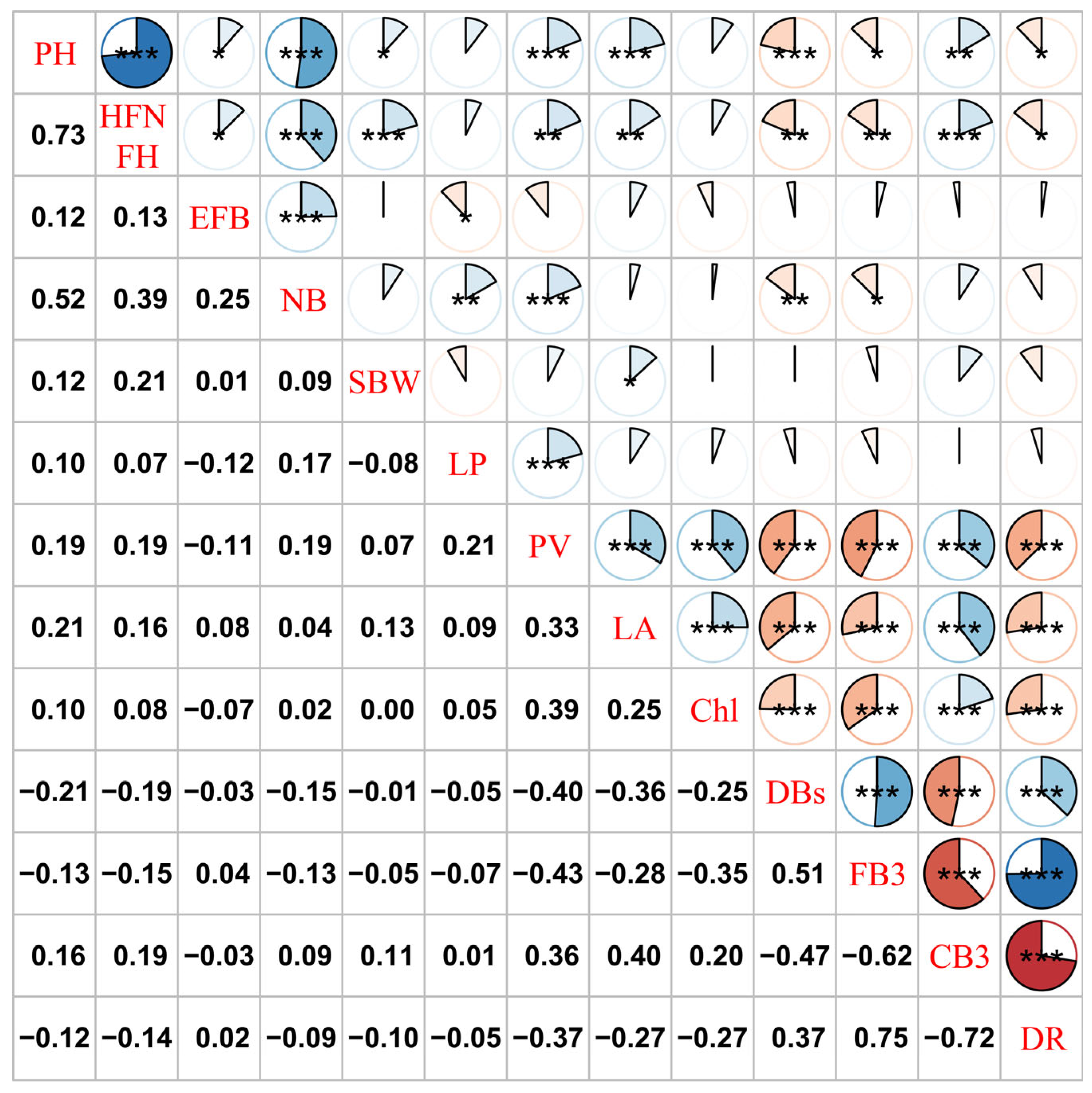 | PH | *** | * | *** | * | | *** | *** | | *** | * | ** | * |
|---|---|---|---|---|---|---|---|---|---|---|---|---|
| 0.73 | HFN FH | * | *** | *** | | ** | ** | | ** | ** | *** | * |
| 0.12 | 0.13 | EFB | *** | | * | | | | | | | |
| 0.52 | 0.39 | 0.25 | NB | | ** | *** | | | ** | * | | |
| 0.12 | 0.21 | 0.01 | 0.09 | SBW | | | * | | | | | |
| 0.10 | 0.07 | −0.12 | 0.17 | −0.08 | LP | *** | | | | | | |
| 0.19 | 0.19 | −0.11 | 0.19 | 0.07 | 0.21 | PV | *** | *** | *** | *** | *** | *** |
| 0.21 | 0.16 | 0.08 | 0.04 | 0.13 | 0.09 | 0.33 | LA | *** | *** | *** | *** | *** |
| 0.10 | 0.08 | −0.07 | 0.02 | 0.00 | 0.05 | 0.39 | 0.25 | Chl | *** | *** | *** | *** |
| −0.21 | −0.19 | −0.03 | −0.15 | −0.01 | −0.05 | −0.40 | −0.36 | −0.25 | DBs | *** | *** | *** |
| −0.13 | −0.15 | 0.04 | −0.13 | −0.05 | −0.07 | −0.43 | −0.28 | −0.35 | 0.51 | FB3 | *** | *** |
| 0.16 | 0.19 | −0.03 | 0.09 | 0.11 | 0.01 | 0.36 | 0.40 | 0.20 | −0.47 | −0.62 | CB3 | *** |
| −0.12 | −0.14 | 0.02 | −0.09 | −0.10 | −0.05 | −0.37 | −0.27 | −0.27 | 0.37 | 0.75 | −0.72 | DR |